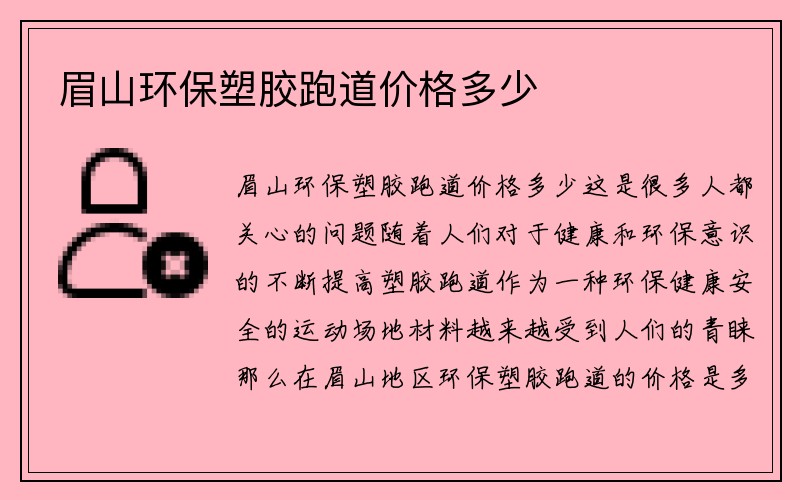 眉山环保塑胶跑道价格多少

眉山环保塑胶跑道价格多少这是很多人都关心的问题随着人们对于健康和环保意识的不断提高塑胶跑道作为一种环保健康安全的运动场地材料越来越受到人们的青睐那么在眉山地区环保塑胶跑道的价格是多